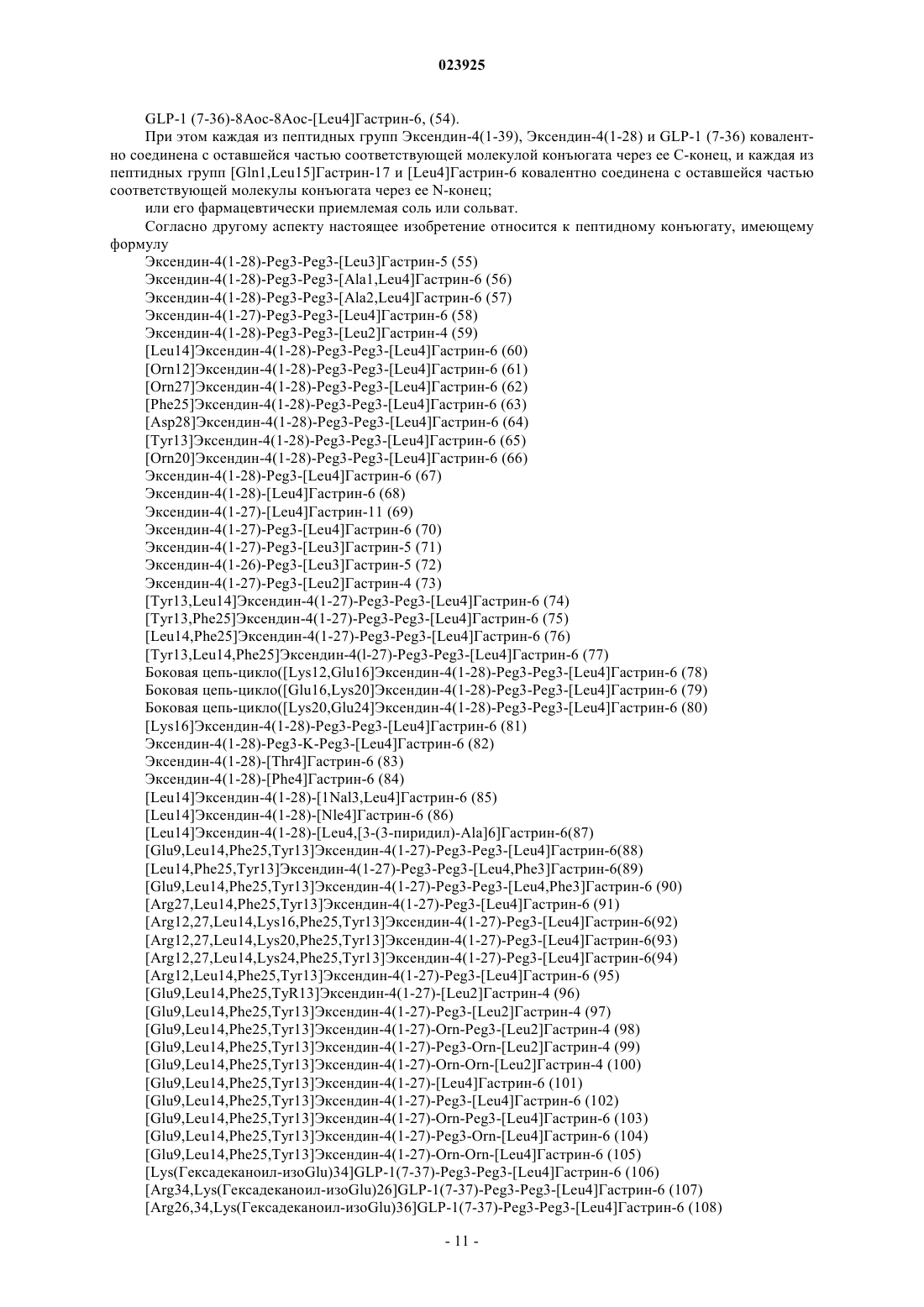 023925

GLP-1 (7-36)-8Aoc-8Aoc-[Leu4]Гастрин-6, (54).

При этом каждая из пептидных групп Эксендин-4(1-39), Эксендин-4(1-28) и GLP-1 (7-36) ковалентно соединена с оставшейся частью соответствующей молекулой конъюгата через ее С-конец, и каждая из пептидных групп [Gln1,Leu15]Гастрин-17 и [Leu4]Гастрин-6 ковалентно соединена с оставшейся частью соответствующей молекулы конъюгата через ее N-конец;

или его фармацевтически приемлемая соль или сольват.

Согласно другому аспекту настоящее изобретение относится к пептидному конъюгату, имеющему формулу

Эксендин-4(1-28)-Peg3-Peg3-[Leu3]Гастрин-5 (55)
Эксендин-4(1-28)-Peg3-Peg3-[Ala1,Leu4]Гастрин-6 (56)
Эксендин-4(1-28)-Peg3-Peg3-[Ala2,Leu4]Гастрин-6 (57)
Эксендин-4(1-27)-Peg3-Peg3-[Leu4]Гастрин-6 (58)
Эксендин-4(1-28)-Peg3-Peg3-[Leu2]Гастрин-4 (59)
[Leu14]Эксендин-4(1-28)-Peg3-Peg3-[Leu4]Гастрин-6 (60)
[Orn12]Эксендин-4(1-28)-Peg3-Peg3-[Leu4]Гастрин-6 (61)
[Orn27]Эксендин-4(1-28)-Peg3-Peg3-[Leu4]Гастрин-6 (62)
[Phe25]Эксендин-4(1-28)-Peg3-Peg3-[Leu4]Гастрин-6 (63)
[Asp28]Эксендин-4(1-28)-Peg3-Peg3-[Leu4]Гастрин-6 (64)
[Tyr13]Эксендин-4(1-28)-Peg3-Peg3-[Leu4]Гастрин-6 (65)
[Orn20]Эксендин-4(1-28)-Peg3-Peg3-[Leu4]Гастрин-6 (66)
Эксендин-4(1-28)-Peg3-[Leu4]Гастрин-6 (67)
Эксендин-4(1-28)-[Leu4]Гастрин-6 (68)
Эксендин-4(1-27)-[Leu4]Гастрин-11 (69)
Эксендин-4(1-27)-Peg3-[Leu4]Гастрин-6 (70)
Эксендин-4(1-27)-Peg3-[Leu3]Гастрин-5 (71)
Эксендин-4(1-26)-Peg3-[Leu3]Гастрин-5 (72)
Эксендин-4(1-27)-Peg3-[Leu2]Гастрин-4 (73)
[Tyr13,Leu14]Эксендин-4(1-27)-Peg3-Peg3-[Leu4]Гастрин-6 (74)
[Tyr13,Phe25]Эксендин-4(1-27)-Peg3-Peg3-[Leu4]Гастрин-6 (75)
[Leu14,Phe25]Эксендин-4(1-27)-Peg3-Peg3-[Leu4]Гастрин-6 (76)
[Tyr13,Leu14,Phe25]Эксендин-4(l-27)-Peg3-Peg3-[Leu4]Гастрин-6 (77)
Боковая цепь-цикло([Lys12,Glu16]Эксендин-4(1-28)-Peg3-Peg3-[Leu4]Гастрин-6 (78)
Боковая цепь-цикло([Glu16,Lys20]Эксендин-4(1-28)-Peg3-Peg3-[Leu4]Гастрин-6 (79)
Боковая цепь-цикло([Lys20,Glu24]Эксендин-4(1-28)-Peg3-Peg3-[Leu4]Гастрин-6 (80)
[Lys16]Эксендин-4(1-28)-Peg3-Peg3-[Leu4]Гастрин-6 (81)
Эксендин-4(1-28)-Peg3-K-Peg3-[Leu4]Гастрин-6 (82)
Эксендин-4(1-28)-[Thr4]Гастрин-6 (83)
Эксендин-4(1-28)-[Phe4]Гастрин-6 (84)
[Leu14]Эксендин-4(1-28)-[1Nal3,Leu4]Гастрин-6 (85)
[Leu14]Эксендин-4(1-28)-[Nle4]Гастрин-6 (86)
[Leu14]Эксендин-4(1-28)-[Leu4,[3-(3-пиридил)-Ala]6]Гастрин-6(87)
[Glu9,Leu14,Phe25,Tyr13]Эксендин-4(1-27)-Peg3-Peg3-[Leu4]Гастрин-6(88)
[Leu14,Phe25,Tyr13]Эксендин-4(1-27)-Peg3-Peg3-[Leu4,Phe3]Гастрин-6(89)
[Glu9,Leu14,Phe25,Tyr13]Эксендин-4(1-27)-Peg3-Peg3-[Leu4,Phe3]Гастрин-6 (90)
[Arg27,Leu14,Phe25,Tyr13]Эксендин-4(1-27)-Peg3-[Leu4]Гастрин-6 (91)
[Arg12,27,Leu14,Lys16,Phe25,Tyr13]Эксендин-4(1-27)-Peg3-[Leu4]Гастрин-6(92)
[Arg12,27,Leu14,Lys20,Phe25,Tyr13]Эксендин-4(1-27)-Peg3-[Leu4]Гастрин-6(93)
[Arg12,27,Leu14,Lys24,Phe25,Tyr13]Эксендин-4(1-27)-Peg3-[Leu4]Гастрин-6(94)
[Arg12,Leu14,Phe25,Tyr13]Эксендин-4(1-27)-Peg3-[Leu4]Гастрин-6 (95)
[Glu9,Leu14,Phe25,TyR13]Эксендин-4(1-27)-[Leu2]Гастрин-4 (96)
[Glu9,Leu14,Phe25,Tyr13]Эксендин-4(1-27)-Peg3-[Leu2]Гастрин-4 (97)
[Glu9,Leu14,Phe25,Tyr13]Эксендин-4(1-27)-Orn-Peg3-[Leu2]Гастрин-4 (98)
[Glu9,Leu14,Phe25,Tyr13]Эксендин-4(1-27)-Peg3-Orn-[Leu2]Гастрин-4 (99)
[Glu9,Leu14,Phe25,Tyr13]Эксендин-4(1-27)-Orn-Orn-[Leu2]Гастрин-4 (100)
[Glu9,Leu14,Phe25,Tyr13]Эксендин-4(1-27)-[Leu4]Гастрин-6 (101)
[Glu9,Leu14,Phe25,Tyr13]Эксендин-4(1-27)-Peg3-[Leu4]Гастрин-6 (102)
[Glu9,Leu14,Phe25,Tyr13]Эксендин-4(1-27)-Orn-Peg3-[Leu4]Гастрин-6 (103)
[Glu9,Leu14,Phe25,Tyr13]Эксендин-4(1-27)-Peg3-Orn-[Leu4]Гастрин-6 (104)
[Glu9,Leu14,Phe25,Tyr13]Эксендин-4(1-27)-Orn-Orn-[Leu4]Гастрин-6 (105)
[Lys(Гексадеканоил-изоGlu)34]GLP-1(7-37)-Peg3-Peg3-[Leu4]Гастрин-6 (106)
[Arg34,Lys(Гексадеканоил-изоGlu)26]GLP-1(7-37)-Peg3-Peg3-[Leu4]Гастрин-6 (107)
[Arg26,34,Lys(Гексадеканоил-изоGlu)36]GLP-1(7-37)-Peg3-Peg3-[Leu4]Гастрин-6 (108)

- 11 -